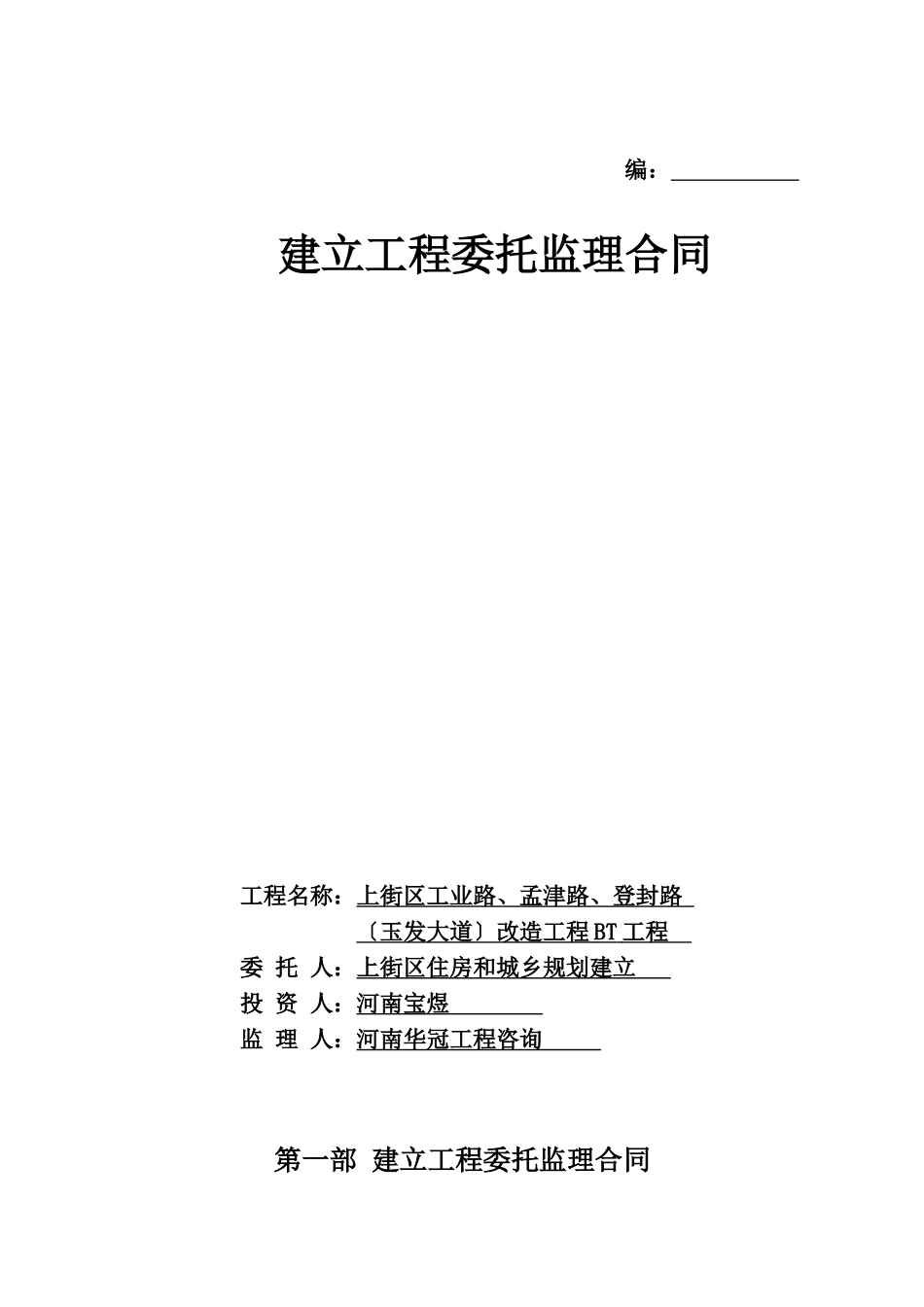 编：

建立工程委托监理合同

工程名称：上街区工业路、孟津路、登封路〔玉发大道〕改造工程BT工程
委 托 人：上街区住房和城乡规划建立
投 资 人：河南宝煜
监 理 人：河南华冠工程咨询

第一部 建立工程委托监理合同